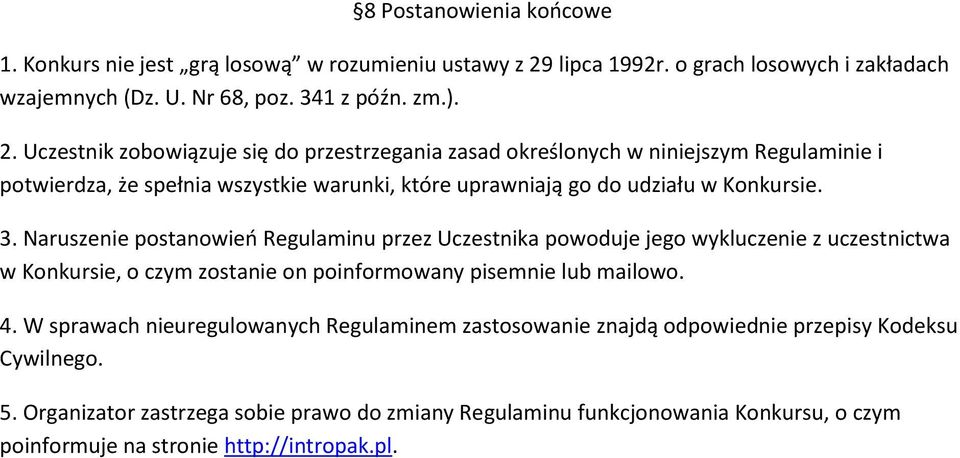 §8 Postanowienia końcowe

1. Konkurs nie jest „grą losową” w rozumieniu ustawy z 29 lipca 1992r. o grach losowych i zakładach wzajemnych (Dz. U. Nr 68, poz. 341 z późn. zm.).

2. Uczestnik zobowiązuje się do przestrzegania zasad określonych w niniejszym Regulaminie i potwierdza, że spełnia wszystkie warunki, które uprawniają go do udziału w Konkursie.

3. Naruszenie postanowień Regulaminu przez Uczestnika powoduje jego wykluczenie z uczestnictwa w Konkursie, o czym zostanie on poinformowany pisemnie lub mailowo.

4. W sprawach nieuregulowanych Regulaminem zastosowanie znajdą odpowiednie przepisy Kodeksu Cywilnego.

5. Organizator zastrzega sobie prawo do zmiany Regulaminu funkcjonowania Konkursu, o czym poinformuje na stronie http://intropak.pl.